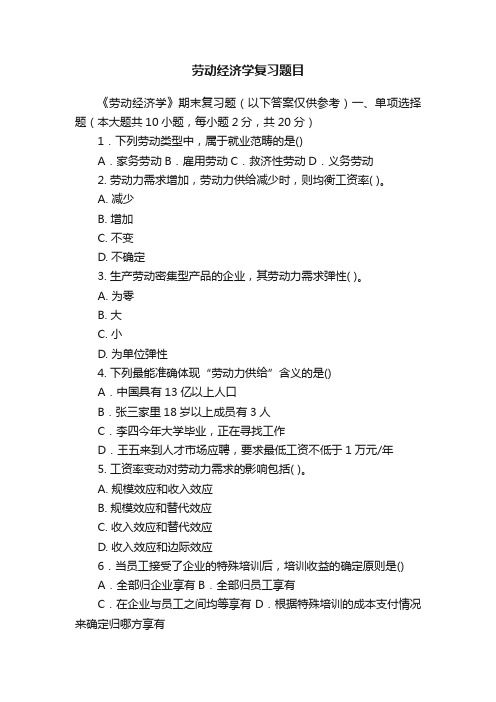 劳动经济学复习题目

《劳动经济学》期末复习题（以下答案仅供参考）一、单项选择题（本大题共 10 小题，每小题 2 分，共 20 分）

1．下列劳动类型中，属于就业范畴的是()

A．家务劳动 B．雇用劳动 C．救济性劳动 D．义务劳动

2. 劳动力需求增加，劳动力供给减少时，则均衡工资率( )。

A. 减少

B. 增加

C. 不变

D. 不确定

3. 生产劳动密集型产品的企业，其劳动力需求弹性( )。

A. 为零

B. 大

C. 小

D. 为单位弹性

4. 下列最能准确体现“劳动力供给”含义的是()

A．中国具有 13 亿以上人口

B．张三家里 18 岁以上成员有 3 人

C．李四今年大学毕业，正在寻找工作

D．王五来到人才市场应聘，要求最低工资不低于 1 万元/年

5. 工资率变动对劳动力需求的影响包括( )。

A. 规模效应和收入效应

B. 规模效应和替代效应

C. 收入效应和替代效应

D. 收入效应和边际效应

6．当员工接受了企业的特殊培训后，培训收益的确定原则是()

A．全部归企业享有 B．全部归员工享有

C．在企业与员工之间均等享有 D．根据特殊培训的成本支付情况来确定归哪方享有